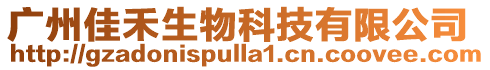 广州佳禾生物科技有限公司
http://gzadonispulla1.cn.coovee.com